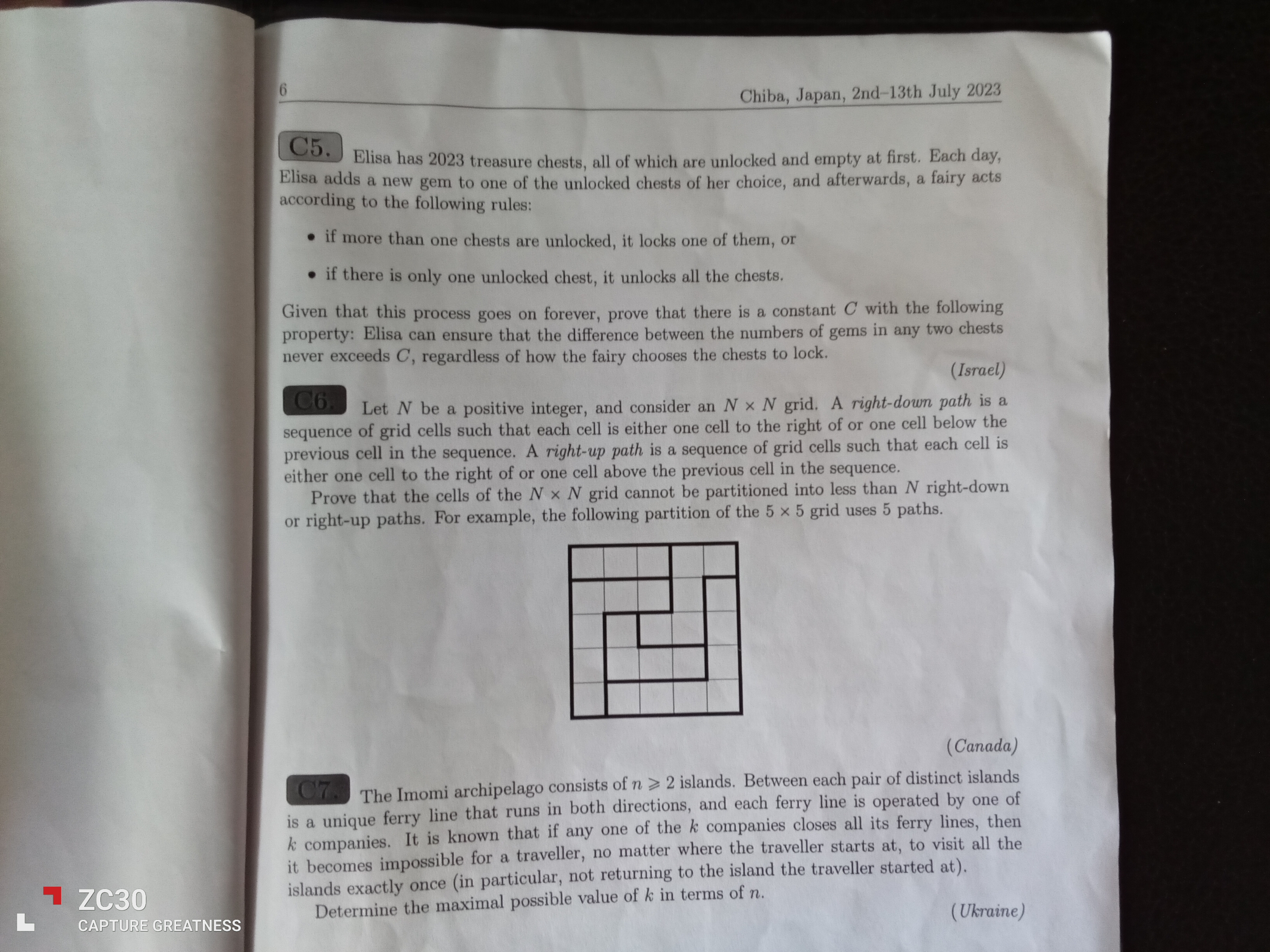 6

Chiba, Japan, 2nd–13th July 2023

C5. Elisa has 2023 treasure chests, all of which are unlocked and empty at first. Each day, Elisa adds a new gem to one of the unlocked chests of her choice, and afterwards, a fairy acts according to the following rules:

• if more than one chests are unlocked, it locks one of them, or

• if there is only one unlocked chest, it unlocks all the chests.

Given that this process goes on forever, prove that there is a constant $C$ with the following property: Elisa can ensure that the difference between the numbers of gems in any two chests never exceeds $C$, regardless of how the fairy chooses the chests to lock.

(Israel)

C6. Let $N$ be a positive integer, and consider an $N \times N$ grid. A right-down path is a sequence of grid cells such that each cell is either one cell to the right of or one cell below the previous cell in the sequence. A right-up path is a sequence of grid cells such that each cell is either one cell to the right of or one cell above the previous cell in the sequence.

Prove that the cells of the $N \times N$ grid cannot be partitioned into less than $N$ right-down or right-up paths. For example, the following partition of the $5 \times 5$ grid uses 5 paths.

(Canada)

C7. The Imomi archipelago consists of $n \geqslant 2$ islands. Between each pair of distinct islands is a unique ferry line that runs in both directions, and each ferry line is operated by one of $k$ companies. It is known that if any one of the $k$ companies closes all its ferry lines, then it becomes impossible for a traveller, no matter where the traveller starts at, to visit all the islands exactly once (in particular, not returning to the island the traveller started at).

Determine the maximal possible value of $k$ in terms of $n$.

(Ukraine)

ZC30
CAPTURE GREATNESS